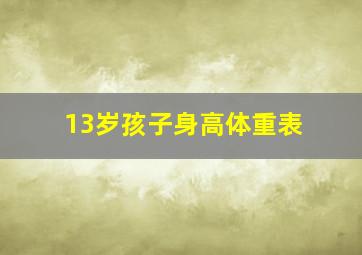 13岁孩子身高体重表